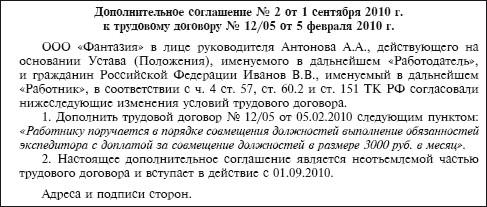 Дополнительное соглашение № 2 от 1 сентября 2010 г.
к трудовому договору № 12/05 от 5 февраля 2010 г.

ООО «Фантазия» в лице руководителя Антонова А.А., действующего на основании Устава (Положения), именуемого в дальнейшем «Работодатель», и гражданин Российской Федерации Иванов В.В., именуемый в дальнейшем «Работник», в соответствии с ч. 4 ст. 57, ст. 60.2 и ст. 151 ТК РФ согласовали нижеследующие изменения условий трудового договора.

1. Дополнить трудовой договор № 12/05 от 05.02.2010 следующим пунктом: «Работнику поручается в порядке совмещения должностей выполнение обязанностей экспедитора с доплатой за совмещение должностей в размере 3000 руб. в месяц».

2. Настоящее дополнительное соглашение является неотъемлемой частью трудового договора и вступает в действие с 01.09.2010.

Адреса и подписи сторон.